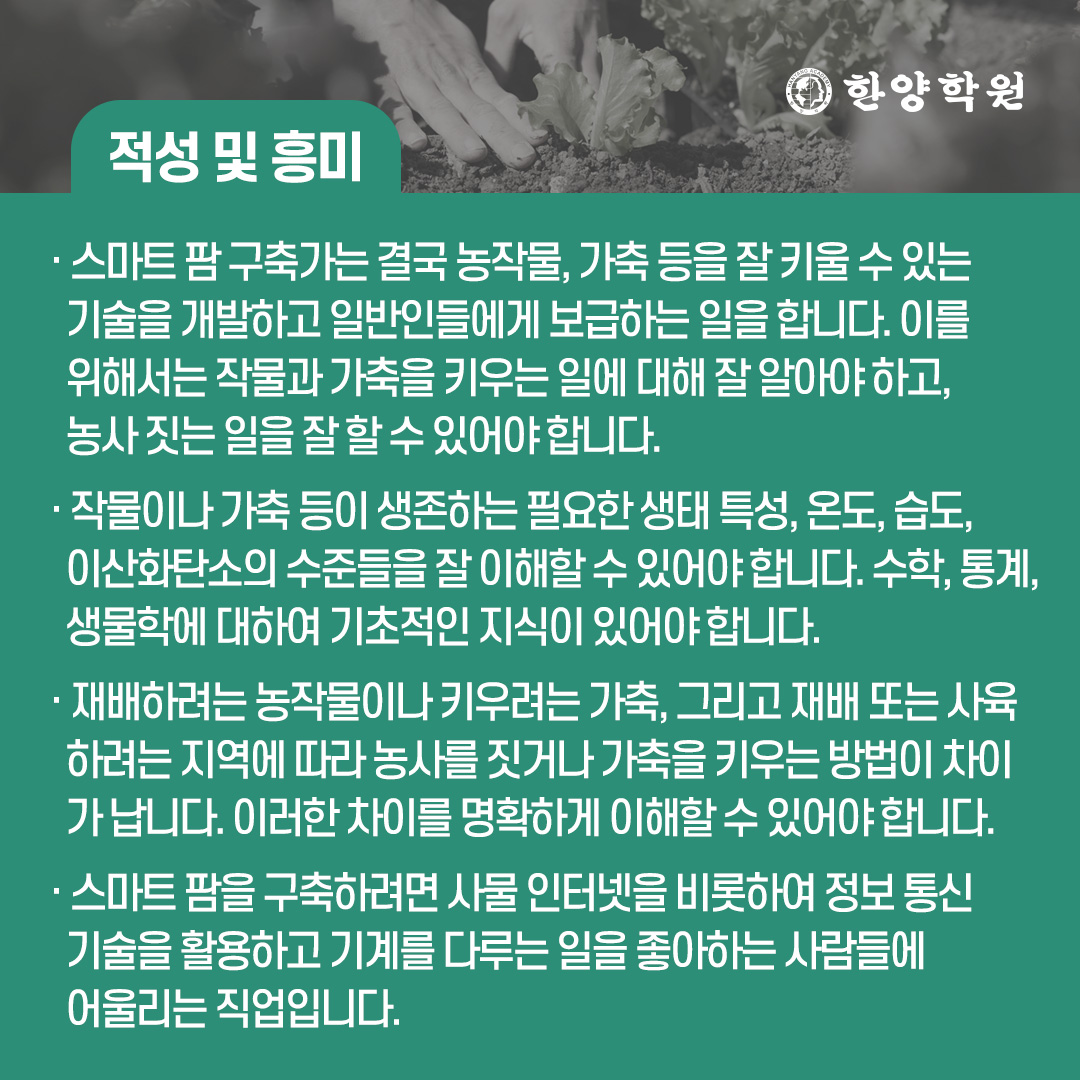 한양학원

적성 및 흥미

· 스마트 팜 구축가는 결국 농작물, 가축 등을 잘 키울 수 있는 기술을 개발하고 일반인들에게 보급하는 일을 합니다. 이를 위해서는 작물과 가축을 키우는 일에 대해 잘 알아야 하고, 농사 짓는 일을 잘 할 수 있어야 합니다.

· 작물이나 가축 등이 생존하는 필요한 생태 특성, 온도, 습도, 이산화탄소의 수준들을 잘 이해할 수 있어야 합니다. 수학, 통계, 생물학에 대하여 기초적인 지식이 있어야 합니다.

· 재배하려는 농작물이나 키우려는 가축, 그리고 재배 또는 사육하려는 지역에 따라 농사를 짓거나 가축을 키우는 방법이 차이가 납니다. 이러한 차이를 명확하게 이해할 수 있어야 합니다.

· 스마트 팜을 구축하려면 사물 인터넷을 비롯하여 정보 통신 기술을 활용하고 기계를 다루는 일을 좋아하는 사람들에 어울리는 직업입니다.